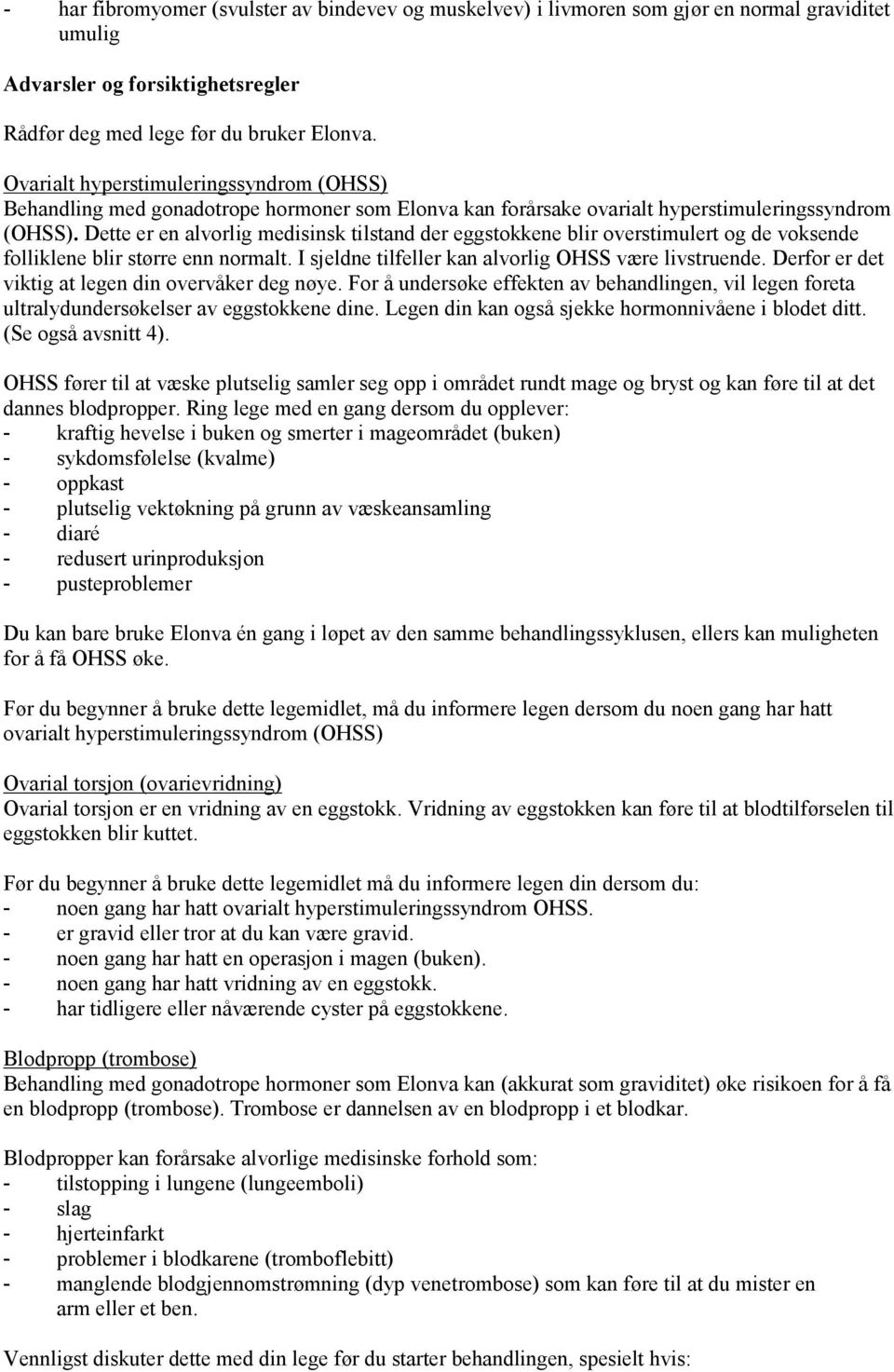 - har fibromyomer (svulster av bindevev og muskelvev) i livmoren som gjør en normal graviditet umulig

Advarsler og forsiktighetsregler

Rådfør deg med lege før du bruker Elonva.

Ovarialt hyperstimuleringssyndrom (OHSS)
Behandling med gonadotrope hormoner som Elonva kan forårsake ovarialt hyperstimuleringssyndrom (OHSS). Dette er en alvorlig medisinsk tilstand der eggstokkene blir overstimulert og de voksende folliklene blir større enn normalt. I sjeldne tilfeller kan alvorlig OHSS være livstruende. Derfor er det viktig at legen din overvåker deg nøye. For å undersøke effekten av behandlingen, vil legen foreta ultralydundersøkelser av eggstokkene dine. Legen din kan også sjekke hormonnivåene i blodet ditt. (Se også avsnitt 4).

OHSS fører til at væske plutselig samler seg opp i området rundt mage og bryst og kan føre til at det dannes blodpropper. Ring lege med en gang dersom du opplever:
- kraftig hevelse i buken og smerter i mageområdet (buken)
- sykdomsfølelse (kvalme)
- oppkast
- plutselig vektøkning på grunn av væskeansamling
- diaré
- redusert urinproduksjon
- pusteproblemer

Du kan bare bruke Elonva én gang i løpet av den samme behandlingssyklusen, ellers kan muligheten for å få OHSS øke.

Før du begynner å bruke dette legemidlet, må du informere legen dersom du noen gang har hatt ovarialt hyperstimuleringssyndrom (OHSS)

Ovarial torsjon (ovarievridning)
Ovarial torsjon er en vridning av en eggstokk. Vridning av eggstokken kan føre til at blodtilførselen til eggstokken blir kuttet.

Før du begynner å bruke dette legemidlet må du informere legen din dersom du:
- noen gang har hatt ovarialt hyperstimuleringssyndrom OHSS.
- er gravid eller tror at du kan være gravid.
- noen gang har hatt en operasjon i magen (buken).
- noen gang har hatt vridning av en eggstokk.
- har tidligere eller nåværende cyster på eggstokkene.

Blodpropp (trombose)
Behandling med gonadotrope hormoner som Elonva kan (akkurat som graviditet) øke risikoen for å få en blodpropp (trombose). Trombose er dannelsen av en blodpropp i et blodkar.

Blodpropper kan forårsake alvorlige medisinske forhold som:
- tilstopping i lungene (lungeemboli)
- slag
- hjerteinfarkt
- problemer i blodkarene (tromboflebitt)
- manglende blodgjennomstrømning (dyp venetrombose) som kan føre til at du mister en arm eller et ben.

Vennligst diskuter dette med din lege før du starter behandlingen, spesielt hvis: